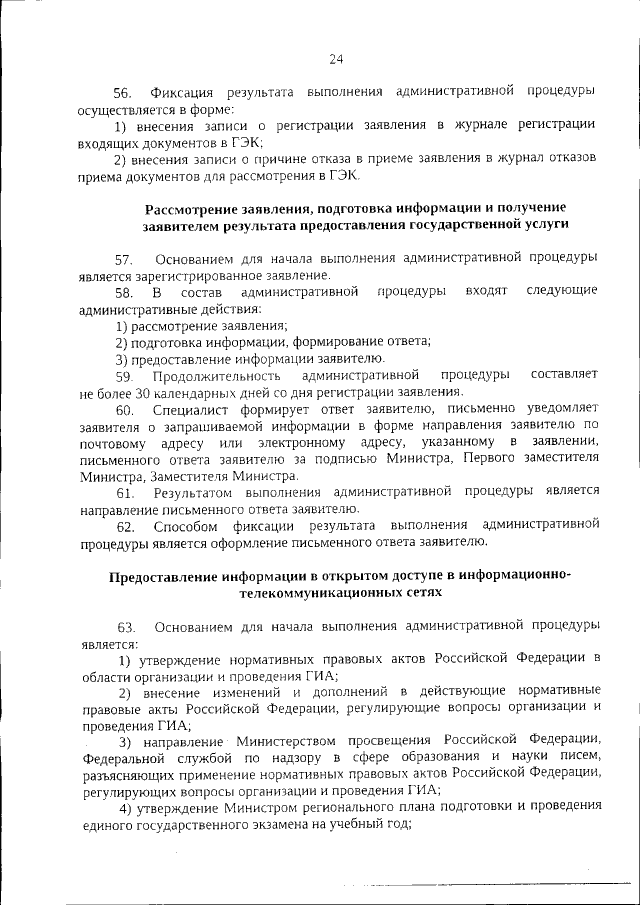 24

56. Фиксация результата выполнения административной процедуры осуществляется в форме:

1) внесения записи о регистрации заявления в журнале регистрации входящих документов в ГЭК;

2) внесения записи о причине отказа в приеме заявления в журнал отказов приема документов для рассмотрения в ГЭК.

Рассмотрение заявления, подготовка информации и получение заявителем результата предоставления государственной услуги

57. Основанием для начала выполнения административной процедуры является зарегистрированное заявление.

58. В состав административной процедуры входят следующие административные действия:

1) рассмотрение заявления;

2) подготовка информации, формирование ответа;

3) предоставление информации заявителю.

59. Продолжительность административной процедуры составляет не более 30 календарных дней со дня регистрации заявления.

60. Специалист формирует ответ заявителю, письменно уведомляет заявителя о запрашиваемой информации в форме направления заявителю по почтовому адресу или электронному адресу, указанному в заявлении, письменного ответа заявителю за подписью Министра, Первого заместителя Министра, Заместителя Министра.

61. Результатом выполнения административной процедуры является направление письменного ответа заявителю.

62. Способом фиксации результата выполнения административной процедуры является оформление письменного ответа заявителю.

Предоставление информации в открытом доступе в информационно-телекоммуникационных сетях

63. Основанием для начала выполнения административной процедуры является:

1) утверждение нормативных правовых актов Российской Федерации в области организации и проведения ГИА;

2) внесение изменений и дополнений в действующие нормативные правовые акты Российской Федерации, регулирующие вопросы организации и проведения ГИА;

3) направление Министерством просвещения Российской Федерации, Федеральной службой по надзору в сфере образования и науки писем, разъясняющих применение нормативных правовых актов Российской Федерации, регулирующих вопросы организации и проведения ГИА;

4) утверждение Министром регионального плана подготовки и проведения единого государственного экзамена на учебный год;